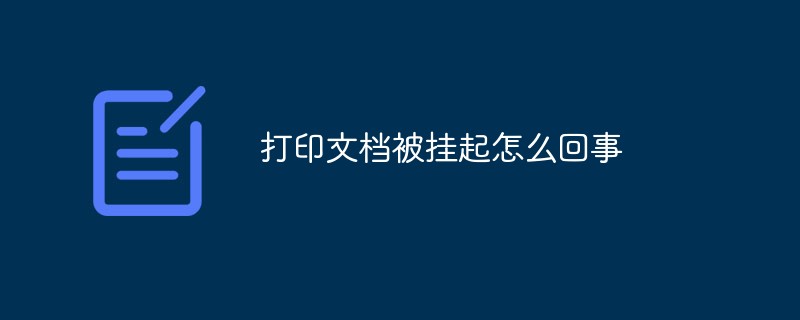 打印文档被挂起怎么回事